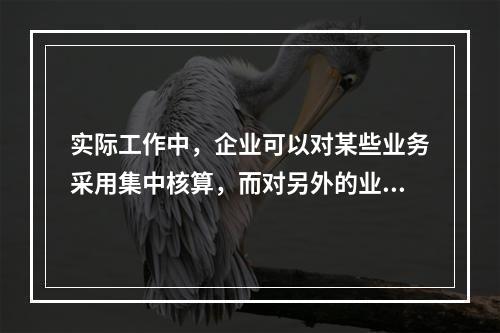 实际工作中，企业可以对某些业务采用集中核算，而对另外的业...